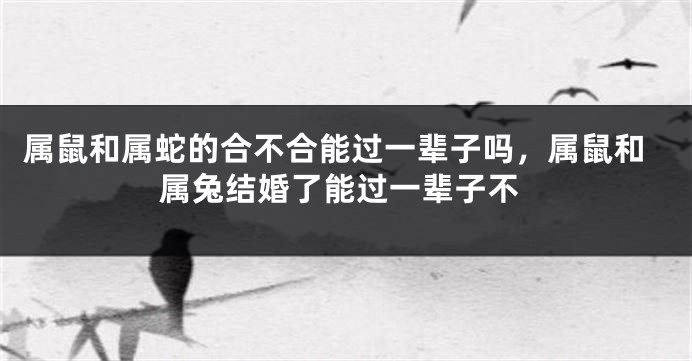 属鼠和属蛇的合不合能过一辈子吗，属鼠和属兔结婚了能过一辈子不